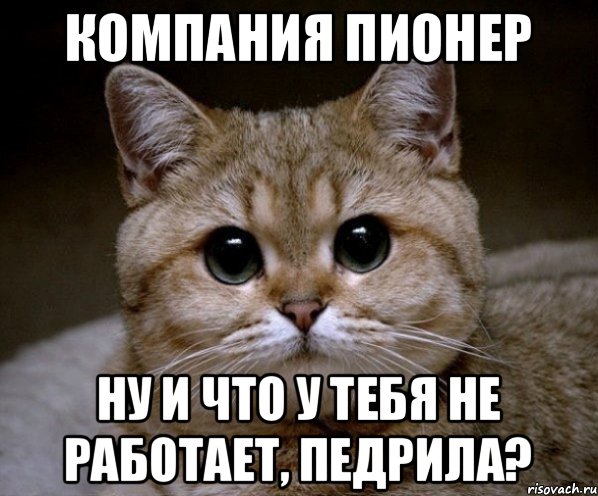 КОМПАНИЯ ПИОНЕР

НУ И ЧТО У ТЕБЯ НЕ РАБОТАЕТ, ПЕДРИЛА?

risovach.ru